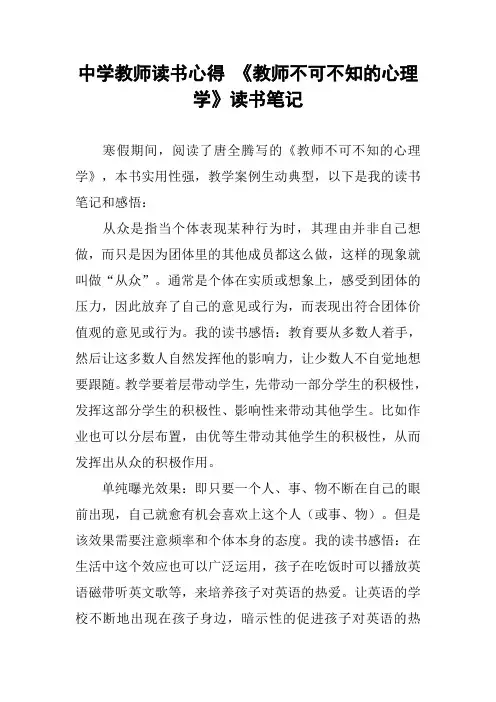 中学教师读书心得 《教师不可不知的心理学》读书笔记

寒假期间，阅读了唐全腾写的《教师不可不知的心理学》，本书实用性强，教学案例生动典型，以下是我的读书笔记和感悟：

从众是指当个体表现某种行为时，其理由并非自己想做，而只是因为团体里的其他成员都这么做，这样的现象就叫做“从众”。通常是个体在实质或想象上，感受到团体的压力，因此放弃了自己的意见或行为，而表现出符合团体价值观的意见或行为。我的读书感悟：教育要从多数人着手，然后让这多数人自然发挥他的影响力，让少数人不自觉地想要跟随。教学要着层带动学生，先带动一部分学生的积极性，发挥这部分学生的积极性、影响性来带动其他学生。比如作业也可以分层布置，由优等生带动其他学生的积极性，从而发挥出从众的积极作用。

单纯曝光效果：即只要一个人、事、物不断在自己的眼前出现，自己就愈有机会喜欢上这个人（或事、物）。但是该效果需要注意频率和个体本身的态度。我的读书感悟：在生活中这个效应也可以广泛运用，孩子在吃饭时可以播放英语磁带听英文歌等，来培养孩子对英语的热爱。让英语的学校不断地出现在孩子身边，暗示性的促进孩子对英语的热